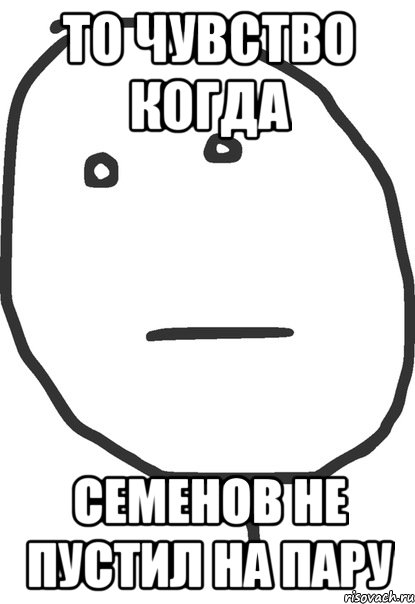 ТО ЧУВСТВО КОГДА

СЕМЕНОВ НЕ ПУСТИЛ НА ПАРУ

risovach.ru